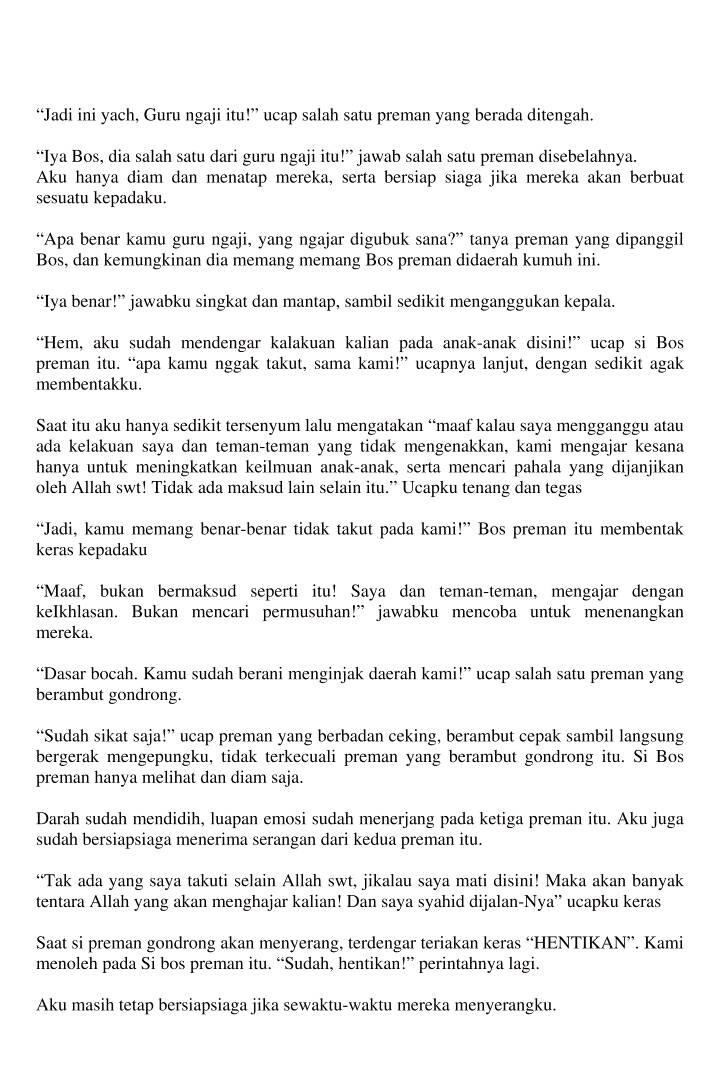 “Jadi ini yach, Guru ngaji itu!” ucap salah satu preman yang berada ditengah.

“Iya Bos, dia salah satu dari guru ngaji itu!” jawab salah satu preman disebelahnya.
Aku hanya diam dan menatap mereka, serta bersiap siaga jika mereka akan berbuat sesuatu kepadaku.

“Apa benar kamu guru ngaji, yang ngajar digubuk sana?” tanya preman yang dipanggil Bos, dan kemungkinan dia memang memang Bos preman didaerah kumuh ini.

“Iya benar!” jawabku singkat dan mantap, sambil sedikit menganggukan kepala.

“Hem, aku sudah mendengar kalakuan kalian pada anak-anak disini!” ucap si Bos preman itu. “apa kamu nggak takut, sama kami!” ucapnya lanjut, dengan sedikit agak membentakku.

Saat itu aku hanya sedikit tersenyum lalu mengatakan “maaf kalau saya mengganggu atau ada kelakuan saya dan teman-teman yang tidak mengenakkan, kami mengajar kesana hanya untuk meningkatkan keilmuan anak-anak, serta mencari pahala yang dijanjikan oleh Allah swt! Tidak ada maksud lain selain itu.” Ucapku tenang dan tegas

“Jadi, kamu memang benar-benar tidak takut pada kami!” Bos preman itu membentak keras kepadaku

“Maaf, bukan bermaksud seperti itu! Saya dan teman-teman, mengajar dengan keIkhlasan. Bukan mencari permusuhan!” jawabku mencoba untuk menenangkan mereka.

“Dasar bocah. Kamu sudah berani menginjak daerah kami!” ucap salah satu preman yang berambut gondrong.

“Sudah sikat saja!” ucap preman yang berbadan ceking, berambut cepak sambil langsung bergerak mengepungku, tidak terkecuali preman yang berambut gondrong itu. Si Bos preman hanya melihat dan diam saja.

Darah sudah mendidih, luapan emosi sudah menerjang pada ketiga preman itu. Aku juga sudah bersiapsiaga menerima serangan dari kedua preman itu.

“Tak ada yang saya takuti selain Allah swt, jikalau saya mati disini! Maka akan banyak tentara Allah yang akan menghajar kalian! Dan saya syahid dijalan-Nya” ucapku keras

Saat si preman gondrong akan menyerang, terdengar teriakan keras “HENTIKAN”. Kami menoleh pada Si bos preman itu. “Sudah, hentikan!” perintahnya lagi.

Aku masih tetap bersiapsiaga jika sewaktu-waktu mereka menyerangku.